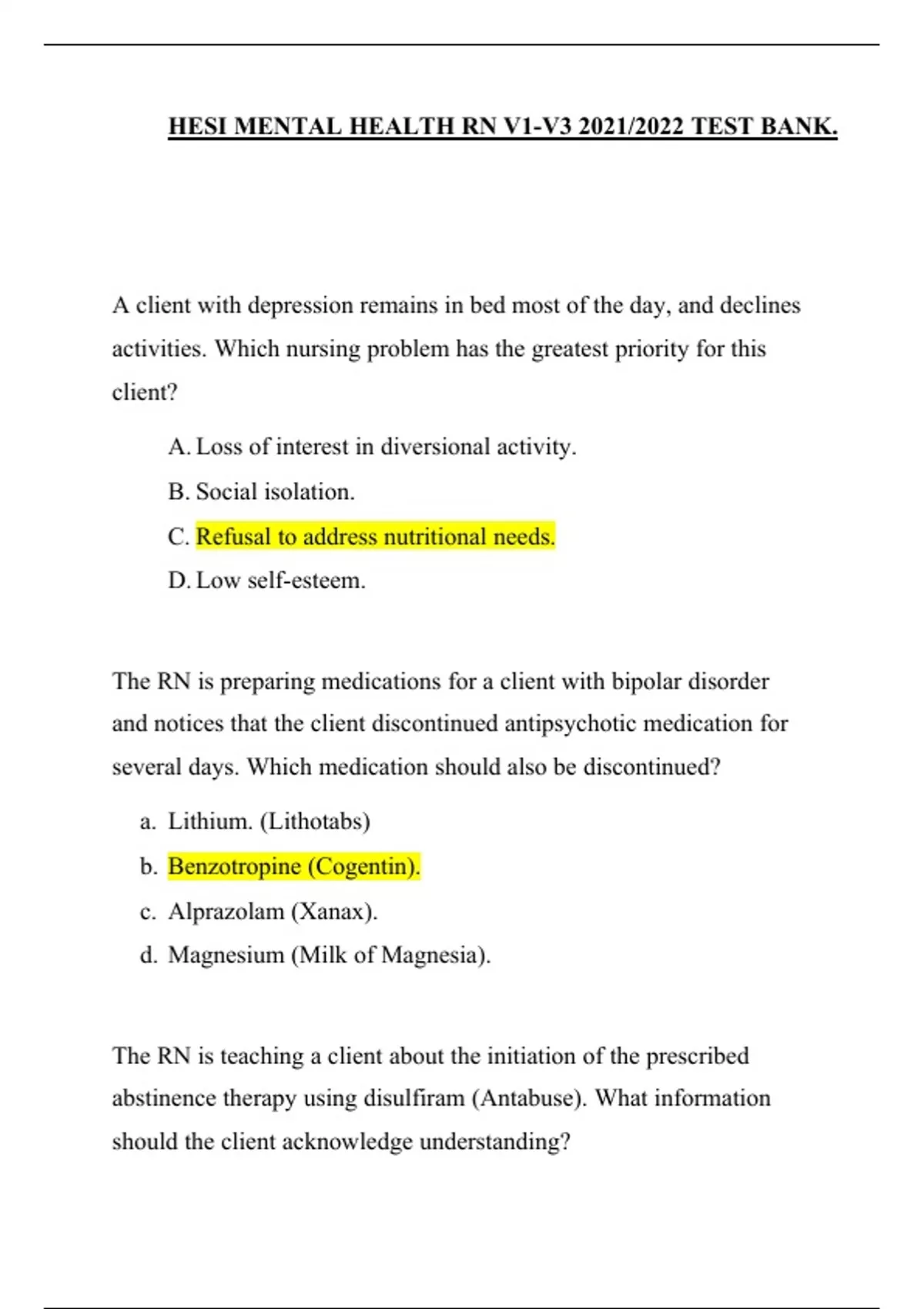 HESI MENTAL HEALTH RN V1-V3 2021/2022 TEST BANK.

A client with depression remains in bed most of the day, and declines activities. Which nursing problem has the greatest priority for this client?

A. Loss of interest in diversional activity.
B. Social isolation.
C. Refusal to address nutritional needs.
D. Low self-esteem.

The RN is preparing medications for a client with bipolar disorder and notices that the client discontinued antipsychotic medication for several days. Which medication should also be discontinued?

a. Lithium. (Lithotabs)
b. Benzotropine (Cogentin).
c. Alprazolam (Xanax).
d. Magnesium (Milk of Magnesia).

The RN is teaching a client about the initiation of the prescribed abstinence therapy using disulfiram (Antabuse). What information should the client acknowledge understanding?